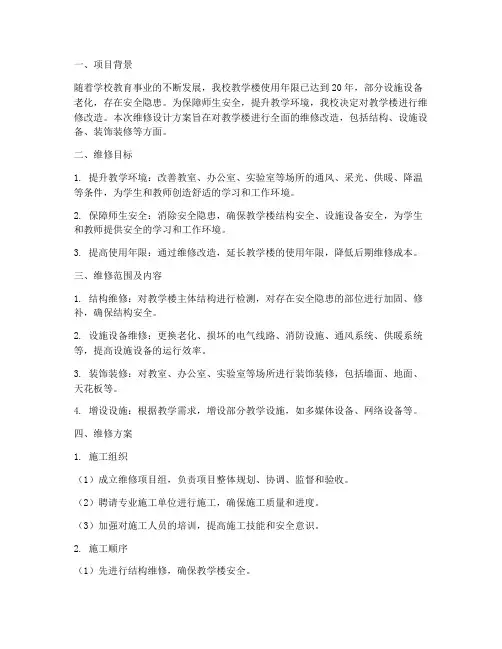 一、项目背景

随着学校教育事业的不断发展，我校教学楼使用年限已达到20年，部分设施设备老化，存在安全隐患。为保障师生安全，提升教学环境，我校决定对教学楼进行维修改造。本次维修设计方案旨在对教学楼进行全面的维修改造，包括结构、设施设备、装饰装修等方面。

二、维修目标

1. 提升教学环境：改善教室、办公室、实验室等场所的通风、采光、供暖、降温等条件，为学生和教师创造舒适的学习和工作环境。

2. 保障师生安全：消除安全隐患，确保教学楼结构安全、设施设备安全，为学生和教师提供安全的学习和工作环境。

3. 提高使用年限：通过维修改造，延长教学楼的使用年限，降低后期维修成本。

三、维修范围及内容

1. 结构维修：对教学楼主体结构进行检测，对存在安全隐患的部位进行加固、修补，确保结构安全。

2. 设施设备维修：更换老化、损坏的电气线路、消防设施、通风系统、供暖系统等，提高设施设备的运行效率。

3. 装饰装修：对教室、办公室、实验室等场所进行装饰装修，包括墙面、地面、天花板等。

4. 增设设施：根据教学需求，增设部分教学设施，如多媒体设备、网络设备等。

四、维修方案

1. 施工组织

（1）成立维修项目组，负责项目整体规划、协调、监督和验收。

（2）聘请专业施工单位进行施工，确保施工质量和进度。

（3）加强对施工人员的培训，提高施工技能和安全意识。

2. 施工顺序

（1）先进行结构维修，确保教学楼安全。